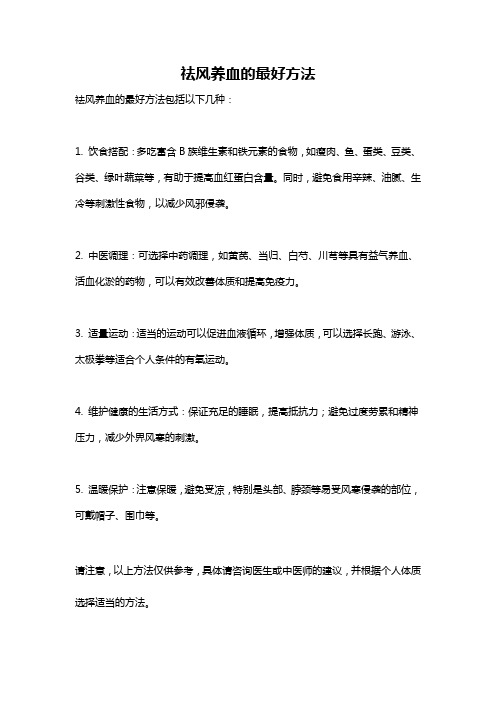 祛风养血的最好方法

祛风养血的最好方法包括以下几种：

1. 饮食搭配：多吃富含 B 族维生素和铁元素的食物，如瘦肉、鱼、蛋类、豆类、谷类、绿叶蔬菜等，有助于提高血红蛋白含量。同时，避免食用辛辣、油腻、生冷等刺激性食物，以减少风邪侵袭。

2. 中医调理：可选择中药调理，如黄芪、当归、白芍、川芎等具有益气养血、活血化淤的药物，可以有效改善体质和提高免疫力。

3. 适量运动：适当的运动可以促进血液循环，增强体质，可以选择长跑、游泳、太极拳等适合个人条件的有氧运动。

4. 维护健康的生活方式：保证充足的睡眠，提高抵抗力；避免过度劳累和精神压力，减少外界风寒的刺激。

5. 温暖保护：注意保暖，避免受凉，特别是头部、脖颈等易受风寒侵袭的部位，可戴帽子、围巾等。

请注意，以上方法仅供参考，具体请咨询医生或中医师的建议，并根据个人体质选择适当的方法。